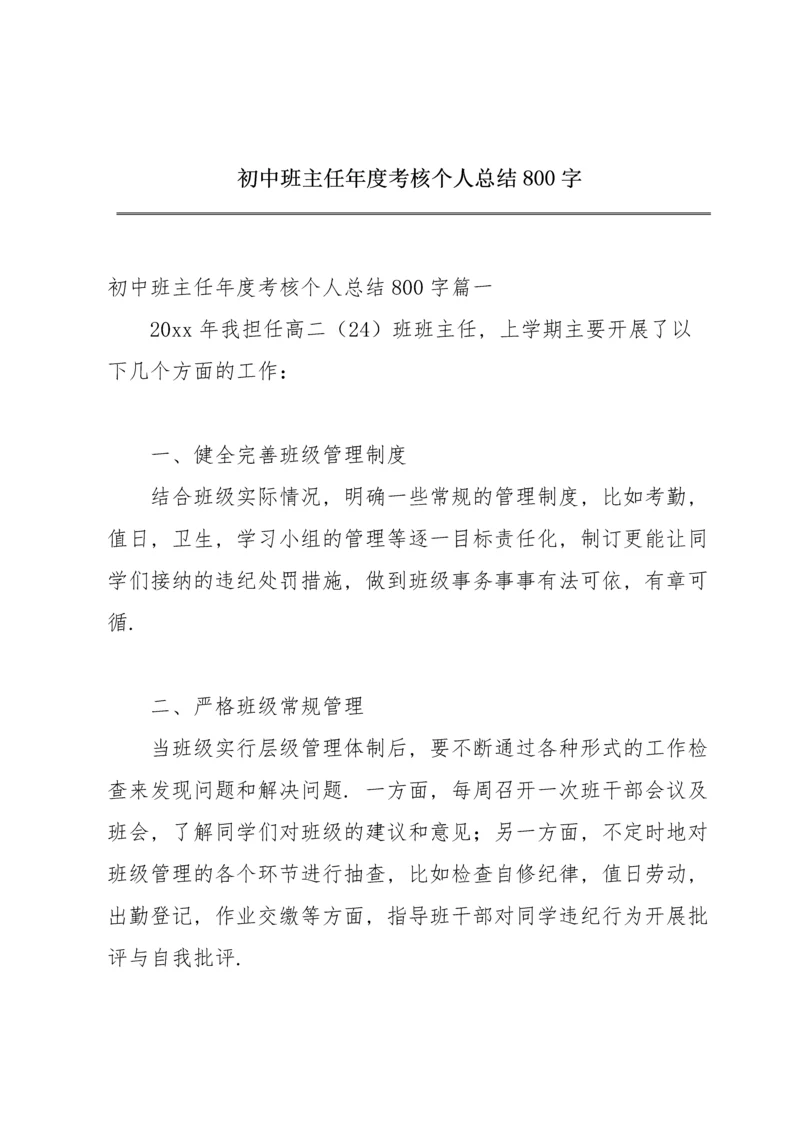 初中班主任年度考核个人总结800字

初中班主任年度考核个人总结800字篇一

20xx年我担任高二（24）班班主任，上学期主要开展了以下几个方面的工作：

一、健全完善班级管理制度

结合班级实际情况，明确一些常规的管理制度，比如考勤，值日，卫生，学习小组的管理等逐一目标责任化，制订更能让同学们接纳的违纪处罚措施，做到班级事务事事有法可依，有章可循.

二、严格班级常规管理

当班级实行层级管理体制后，要不断通过各种形式的工作检查来发现问题和解决问题. 一方面，每周召开一次班干部会议及班会，了解同学们对班级的建议和意见；另一方面，不定时地对班级管理的各个环节进行抽查，比如检查自修纪律，值日劳动，出勤登记，作业交缴等方面，指导班干部对同学违纪行为开展批评与自我批评.